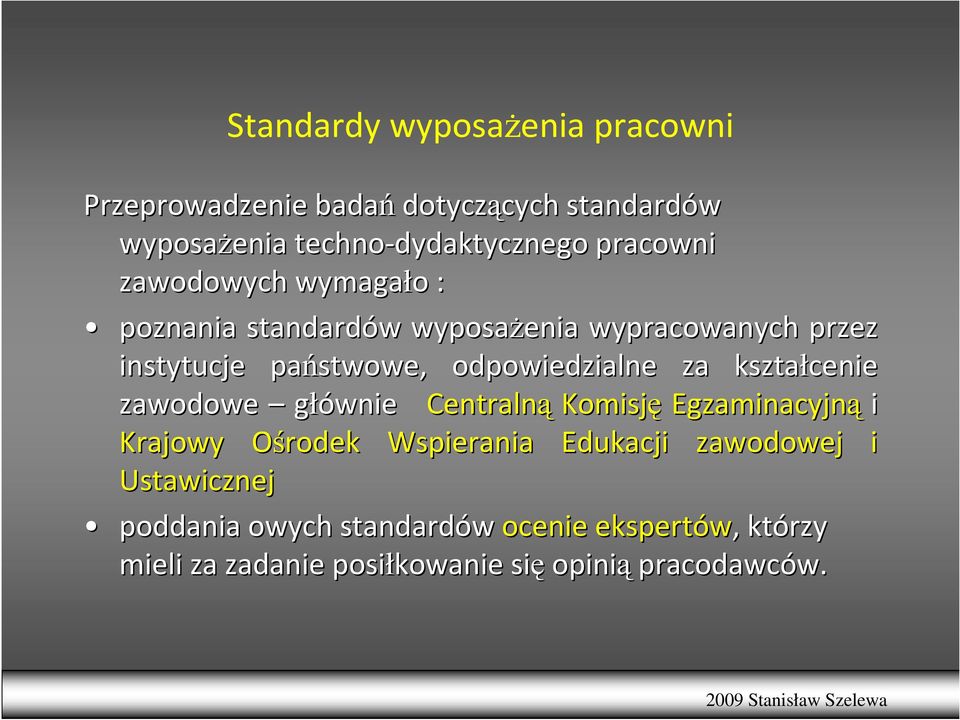 Standardy wyposażenia pracowni

Przeprowadzenie badań dotyczących standardów wyposażenia techno-dydaktycznego pracowni zawodowych wymagało :

• poznania standardów wyposażenia wypracowanych przez instytucje państwowe, odpowiedzialne za kształcenie zawodowe – głównie Centralną Komisję Egzaminacyjną i Krajowy Ośrodek Wspierania Edukacji zawodowej i Ustawicznej

• poddania owych standardów ocenie ekspertów, którzy mieli za zadanie posiłkowanie się opinią pracodawców.

2009 Stanisław Szelewa